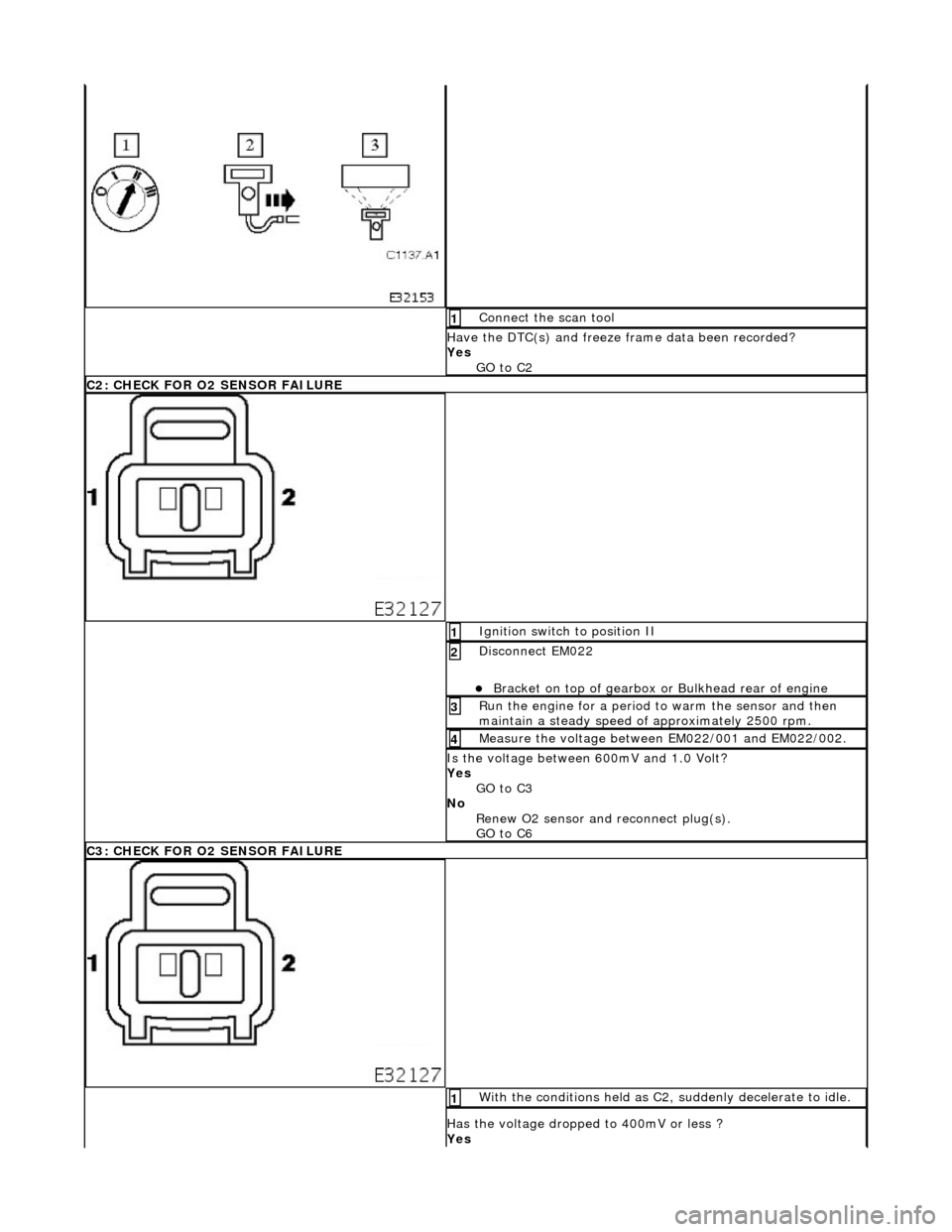 1 2 3

C1137.A1

E32153

1 Connect the scan tool

Have the DTC(s) and freeze frame data been recorded?
Yes
GO to C2

C2: CHECK FOR O2 SENSOR FAILURE

1 2

E32127

1 Ignition switch to position II

2 Disconnect EM022

Bracket on top of gearbox or Bulkhead rear of engine

3 Run the engine for a period to warm the sensor and then maintain a steady speed of approximately 2500 rpm.

4 Measure the voltage between EM022/001 and EM022/002.

Is the voltage between 600mV and 1.0 Volt?
Yes
GO to C3
No
Renew O2 sensor and reconnect plug(s).
GO to C6

C3: CHECK FOR O2 SENSOR FAILURE

1 2

E32127

1 With the conditions held as C2, suddenly decelerate to idle.

Has the voltage dropped to 400mV or less ?
Yes

carmanualsonline.info